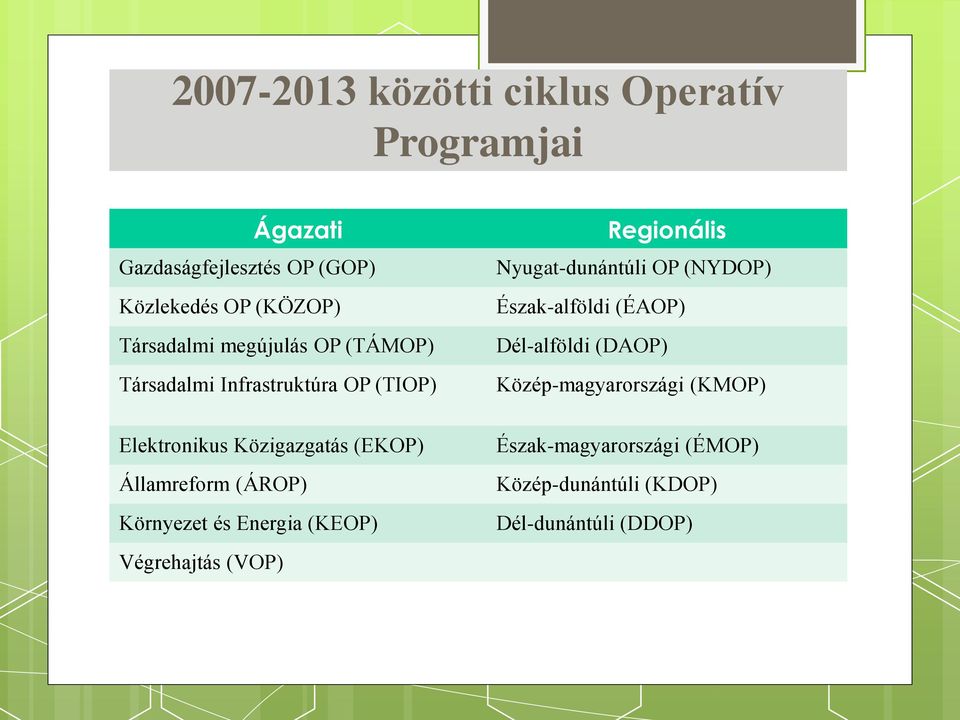 2007-2013 közötti ciklus Operatív Programjai

| Ágazati | Regionális |
|---|---|
| Gazdaságfejlesztés OP (GOP) | Nyugat-dunántúli OP (NYDOP) |
| Közlekedés OP (KÖZOP) | Észak-alföldi (ÉAOP) |
| Társadalmi megújulás OP (TÁMOP) | Dél-alföldi (DAOP) |
| Társadalmi Infrastruktúra OP (TIOP) | Közép-magyarországi (KMOP) |
| Elektronikus Közigazgatás (EKOP) | Észak-magyarországi (ÉMOP) |
| Államreform (ÁROP) | Közép-dunántúli (KDOP) |
| Környezet és Energia (KEOP) | Dél-dunántúli (DDOP) |
| Végrehajtás (VOP) | |